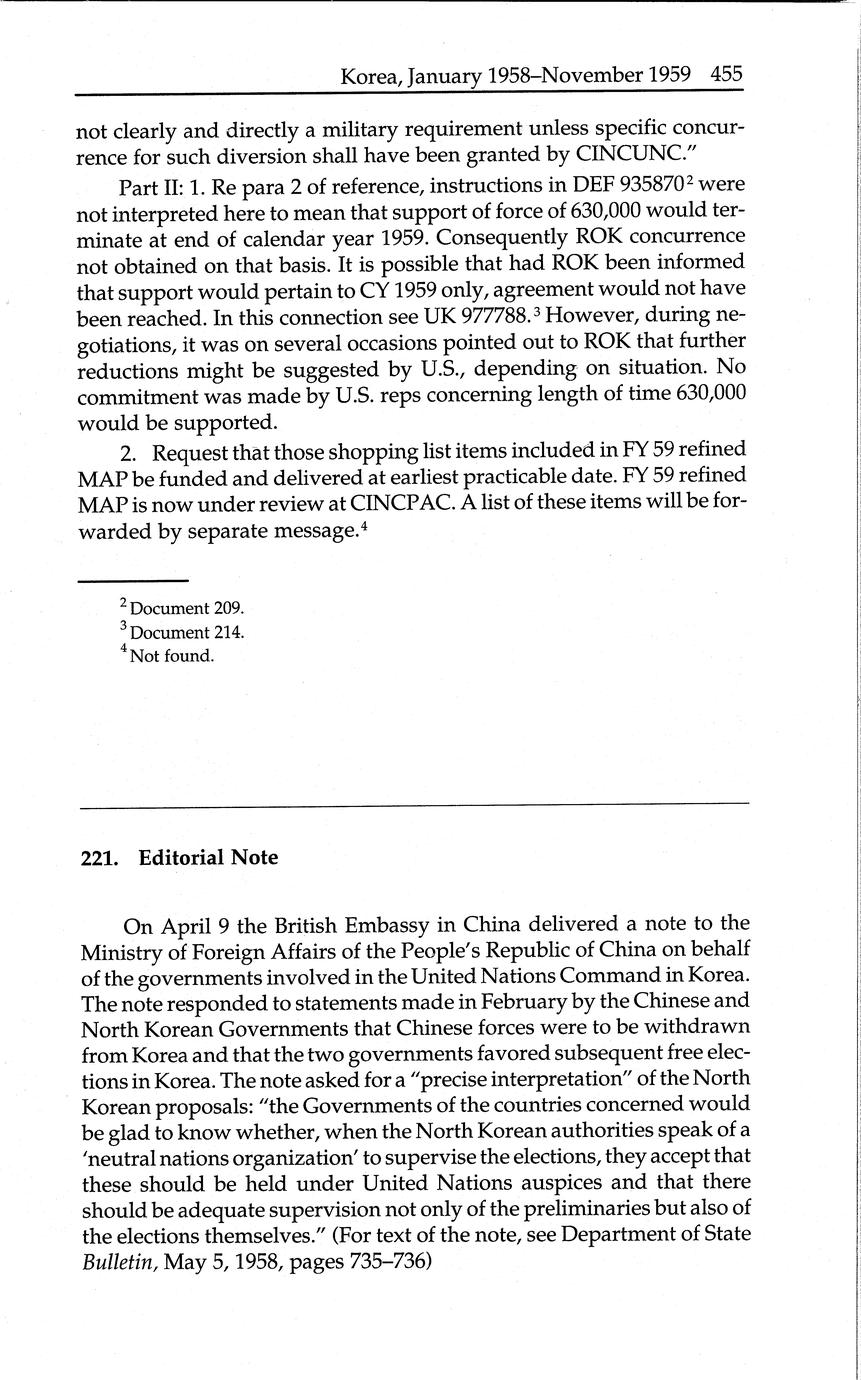 Korea, January 1958–November 1959 455

not clearly and directly a military requirement unless specific concurrence for such diversion shall have been granted by CINCUNC."

Part II: 1. Re para 2 of reference, instructions in DEF 935870$^2$ were not interpreted here to mean that support of force of 630,000 would terminate at end of calendar year 1959. Consequently ROK concurrence not obtained on that basis. It is possible that had ROK been informed that support would pertain to CY 1959 only, agreement would not have been reached. In this connection see UK 977788.$^3$ However, during negotiations, it was on several occasions pointed out to ROK that further reductions might be suggested by U.S., depending on situation. No commitment was made by U.S. reps concerning length of time 630,000 would be supported.

2. Request that those shopping list items included in FY 59 refined MAP be funded and delivered at earliest practicable date. FY 59 refined MAP is now under review at CINCPAC. A list of these items will be forwarded by separate message.$^4$

$^2$ Document 209.
$^3$ Document 214.
$^4$ Not found.

221. Editorial Note

On April 9 the British Embassy in China delivered a note to the Ministry of Foreign Affairs of the People's Republic of China on behalf of the governments involved in the United Nations Command in Korea. The note responded to statements made in February by the Chinese and North Korean Governments that Chinese forces were to be withdrawn from Korea and that the two governments favored subsequent free elections in Korea. The note asked for a "precise interpretation" of the North Korean proposals: "the Governments of the countries concerned would be glad to know whether, when the North Korean authorities speak of a 'neutral nations organization' to supervise the elections, they accept that these should be held under United Nations auspices and that there should be adequate supervision not only of the preliminaries but also of the elections themselves." (For text of the note, see Department of State Bulletin, May 5, 1958, pages 735–736)